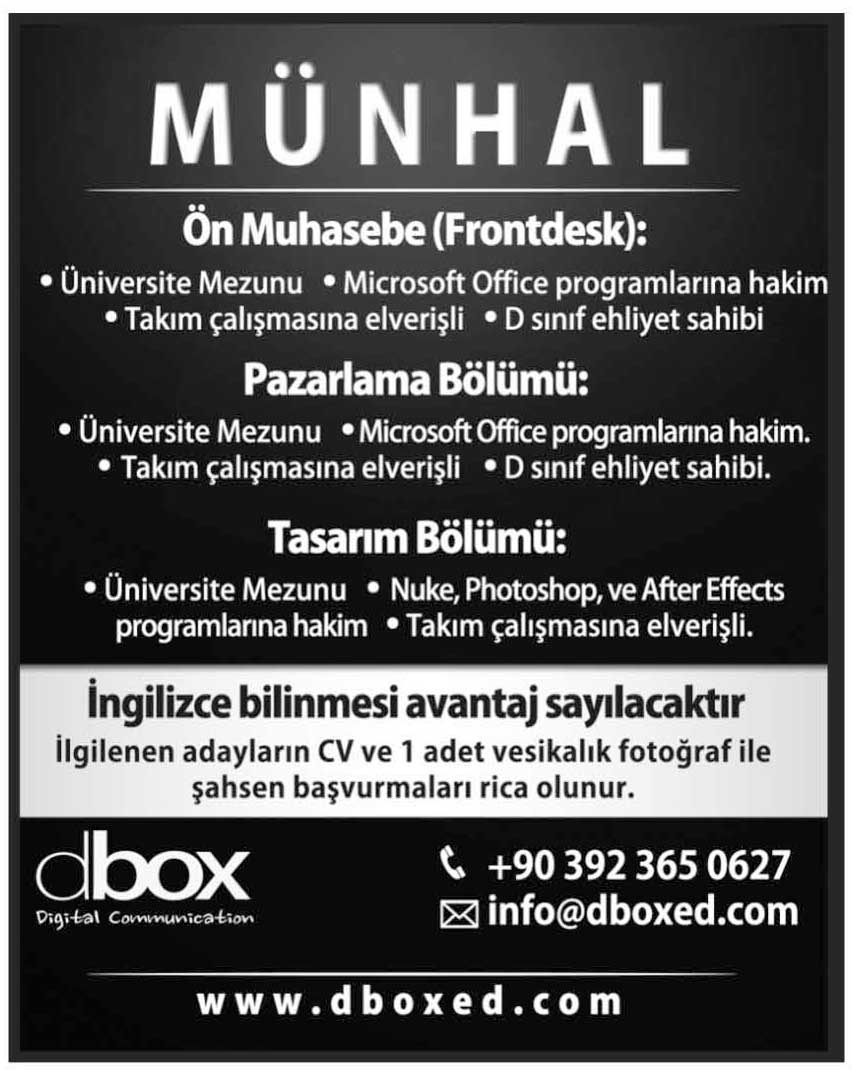 MÜNHAL

Ön Muhasebe (Frontdesk):

• Üniversite Mezunu • Microsoft Office programlarına hakim
• Takım çalışmasına elverişli • D sınıf ehliyet sahibi

Pazarlama Bölümü:

• Üniversite Mezunu • Microsoft Office programlarına hakim.
• Takım çalışmasına elverişli • D sınıf ehliyet sahibi.

Tasarım Bölümü:

• Üniversite Mezunu • Nuke, Photoshop, ve After Effects programlarına hakim • Takım çalışmasına elverişli.

İngilizce bilinmesi avantaj sayılacaktır

İlgilenen adayların CV ve 1 adet vesikalık fotoğraf ile şahsen başvurmaları rica olunur.

dbox
Digital Communication

+90 392 365 0627
info@dboxed.com

www.dboxed.com